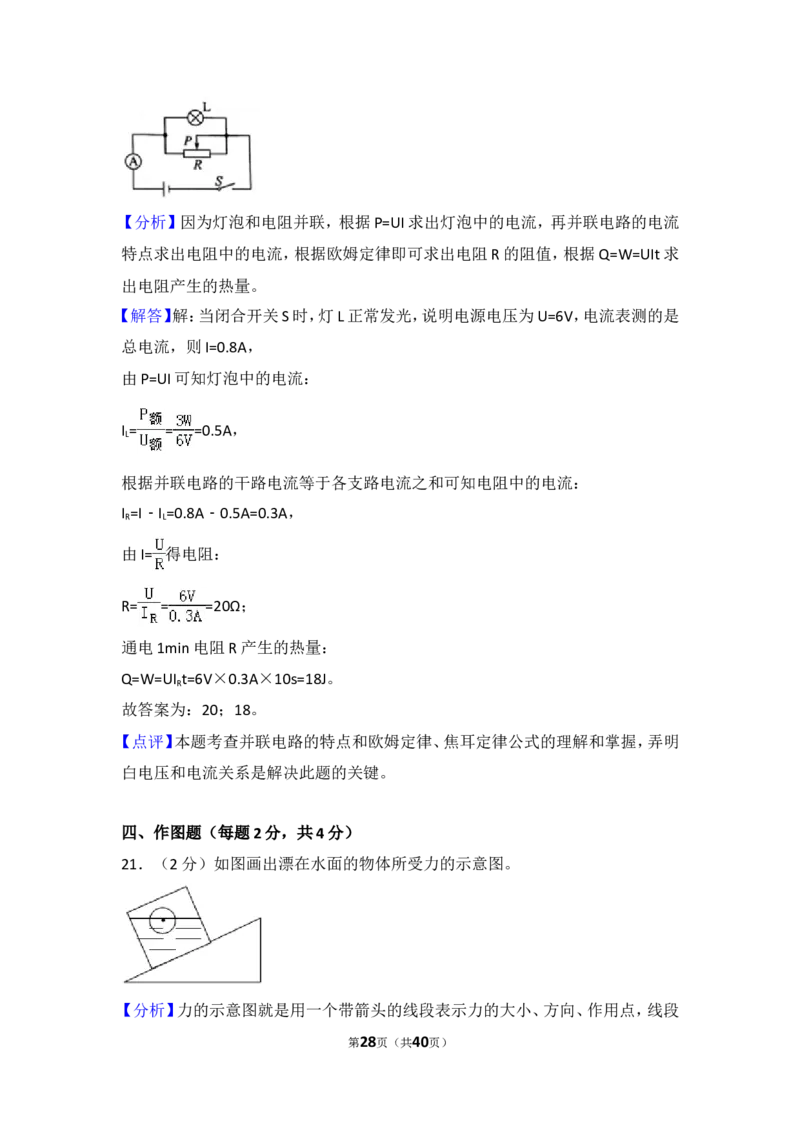 L
P
R
A
S

【分析】因为灯泡和电阻并联，根据P=UI求出灯泡中的电流，再并联电路的电流特点求出电阻中的电流，根据欧姆定律即可求出电阻R的阻值，根据Q=W=UIt求出电阻产生的热量。

【解答】解：当闭合开关S时，灯L正常发光，说明电源电压为U=6V，电流表测的是总电流，则I=0.8A，

由P=UI可知灯泡中的电流：

$I_L=\frac{P_{额}}{U_{额}}=\frac{3W}{6V}=0.5A$，

根据并联电路的干路电流等于各支路电流之和可知电阻中的电流：

$I_R=I-I_L=0.8A-0.5A=0.3A$，

由$I=\frac{U}{R}$得电阻：

$R=\frac{U}{I_R}=\frac{6V}{0.3A}=20Ω$；

通电1min电阻R产生的热量：

$Q=W=UI_Rt=6V×0.3A×10s=18J$。

故答案为：20；18。

【点评】本题考查并联电路的特点和欧姆定律、焦耳定律公式的理解和掌握，弄明白电压和电流关系是解决此题的关键。

四、作图题（每题2分，共4分）

21．（2分）如图画出漂在水面的物体所受力的示意图。

【分析】力的示意图就是用一个带箭头的线段表示力的大小、方向、作用点，线段

第28页（共40页）